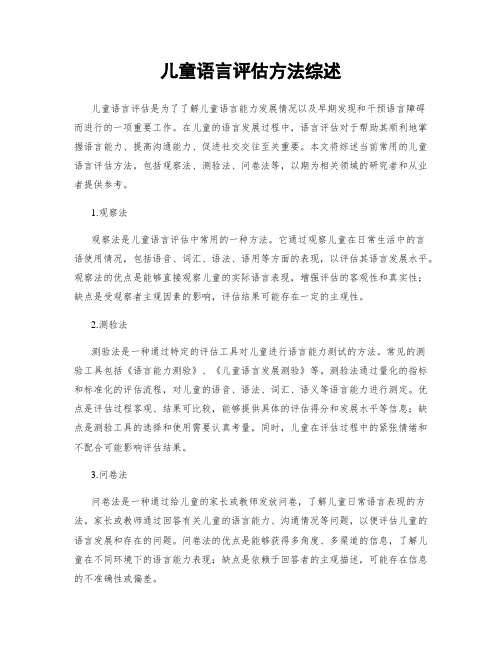 儿童语言评估方法综述

儿童语言评估是为了了解儿童语言能力发展情况以及早期发现和干预语言障碍而进行的一项重要工作。在儿童的语言发展过程中，语言评估对于帮助其顺利地掌握语言能力、提高沟通能力、促进社交交往至关重要。本文将综述当前常用的儿童语言评估方法，包括观察法、测验法、问卷法等，以期为相关领域的研究者和从业者提供参考。

1.观察法

观察法是儿童语言评估中常用的一种方法。它通过观察儿童在日常生活中的言语使用情况，包括语音、词汇、语法、语用等方面的表现，以评估其语言发展水平。观察法的优点是能够直接观察儿童的实际语言表现，增强评估的客观性和真实性；缺点是受观察者主观因素的影响，评估结果可能存在一定的主观性。

2.测验法

测验法是一种通过特定的评估工具对儿童进行语言能力测试的方法。常见的测验工具包括《语言能力测验》、《儿童语言发展测验》等。测验法通过量化的指标和标准化的评估流程，对儿童的语音、语法、词汇、语义等语言能力进行测定。优点是评估过程客观、结果可比较，能够提供具体的评估得分和发展水平等信息；缺点是测验工具的选择和使用需要认真考量，同时，儿童在评估过程中的紧张情绪和不配合可能影响评估结果。

3.问卷法

问卷法是一种通过给儿童的家长或教师发放问卷，了解儿童日常语言表现的方法。家长或教师通过回答有关儿童的语言能力、沟通情况等问题，以便评估儿童的语言发展和存在的问题。问卷法的优点是能够获得多角度、多渠道的信息，了解儿童在不同环境下的语言能力表现；缺点是依赖于回答者的主观描述，可能存在信息的不准确性或偏差。